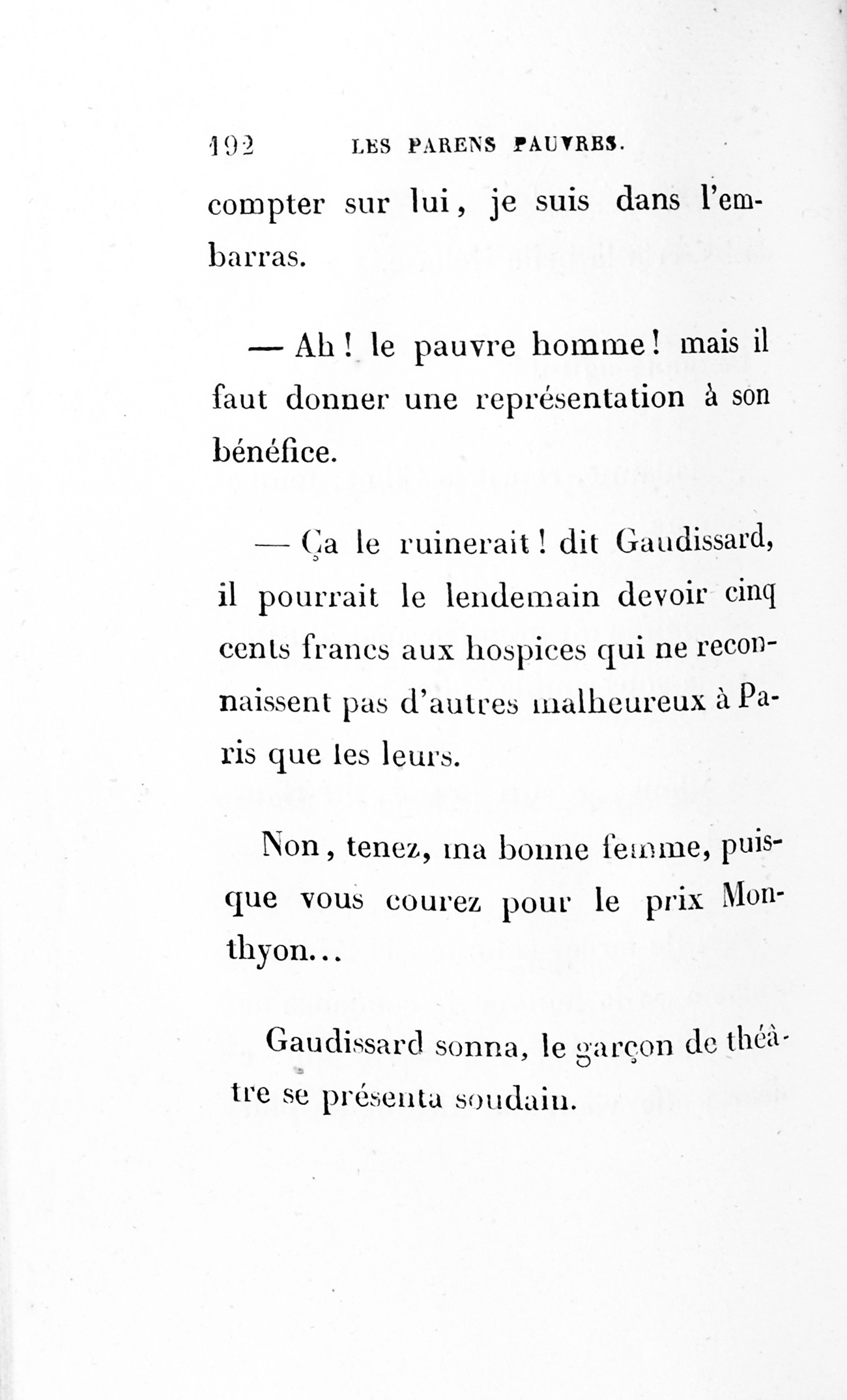 192 LES PARENS PAUVRES.

compter sur lui, je suis dans l'embarras.

— Ah! le pauvre homme! mais il faut donner une représentation à son bénéfice.

— Ça le ruinerait! dit Gaudissard, il pourrait le lendemain devoir cinq cents francs aux hospices qui ne reconnaissent pas d'autres malheureux à Paris que les leurs.

Non, tenez, ma bonne femme, puisque vous courez pour le prix Monthyon...

Gaudissard sonna, le garçon de théâtre se présenta soudain.